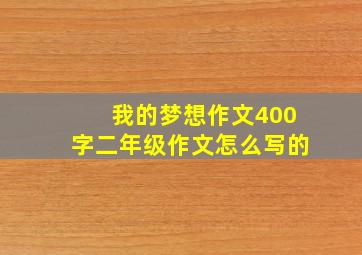 我的梦想作文400字二年级作文怎么写的